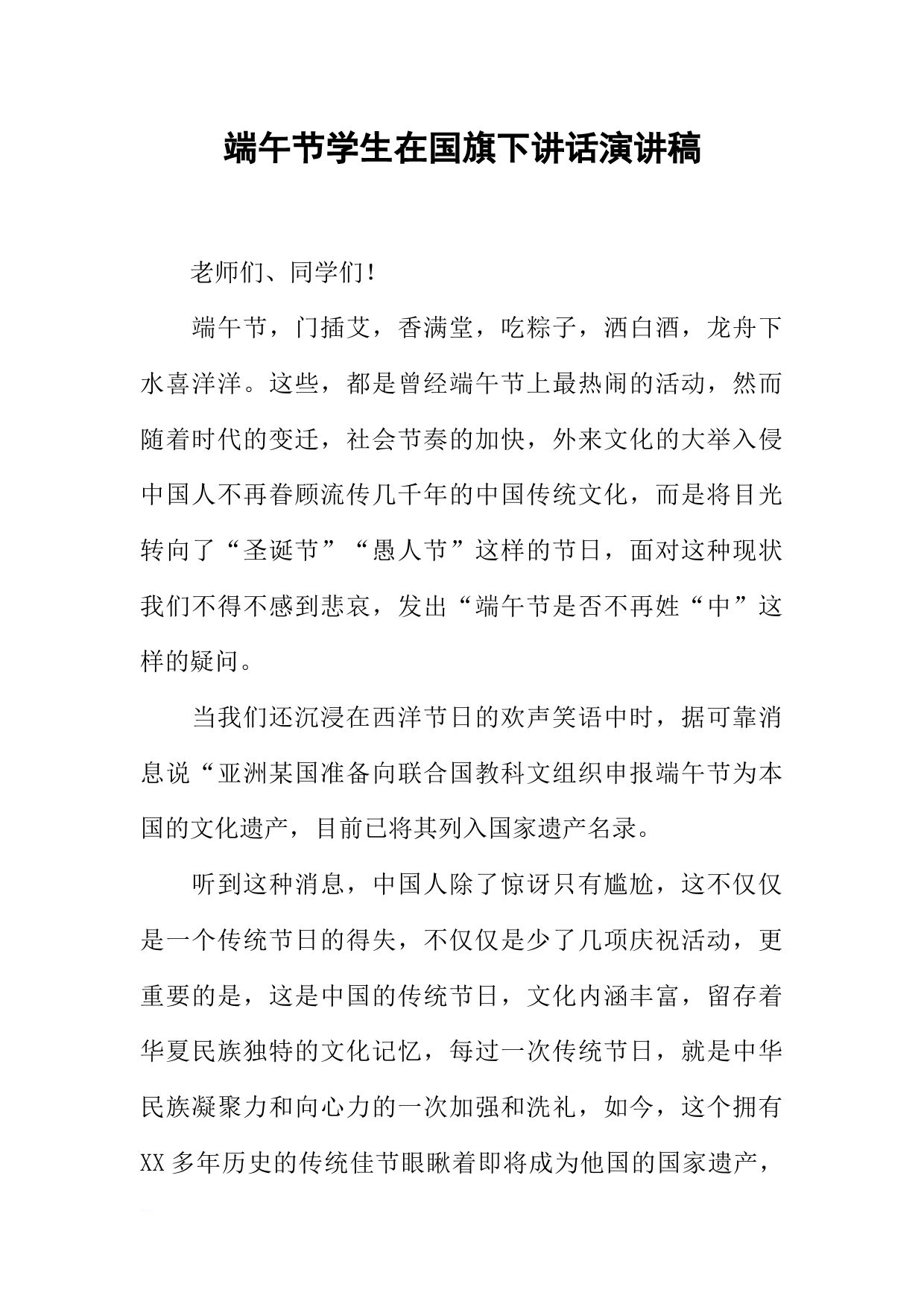 端午节学生在国旗下讲话演讲稿

老师们、同学们！

端午节，门插艾，香满堂，吃粽子，洒白酒，龙舟下水喜洋洋。这些，都是曾经端午节上最热闹的活动，然而随着时代的变迁，社会节奏的加快，外来文化的大举入侵中国人不再眷顾流传几千年的中国传统文化，而是将目光转向了“圣诞节”“愚人节”这样的节日，面对这种现状我们不得不感到悲哀，发出“端午节是否不再姓“中”这样的疑问。

当我们还沉浸在西洋节日的欢声笑语中时，据可靠消息说“亚洲某国准备向联合国教科文组织申报端午节为本国的文化遗产，目前已将其列入国家遗产名录。

听到这种消息，中国人除了惊讶只有尴尬，这不仅仅是一个传统节日的得失，不仅仅是少了几项庆祝活动，更重要的是，这是中国的传统节日，文化内涵丰富，留存着华夏民族独特的文化记忆，每过一次传统节日，就是中华民族凝聚力和向心力的一次加强和洗礼，如今，这个拥有XX多年历史的传统佳节眼瞅着即将成为他国的国家遗产，